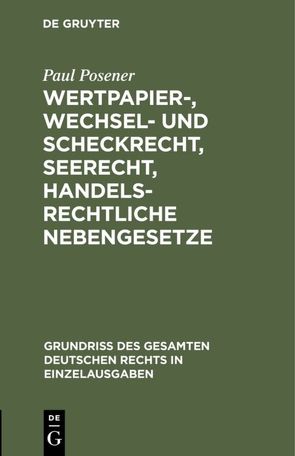 DE GRUYTER

Paul Posener

WERTPAPIER-, WECHSEL- UND SCHECKRECHT, SEERECHT, HANDELSRECHTLICHE NEBENGESETZE

GRUNDRISS DES GESAMTEN DEUTSCHEN RECHTS IN EINZELAUSGABEN

DE G